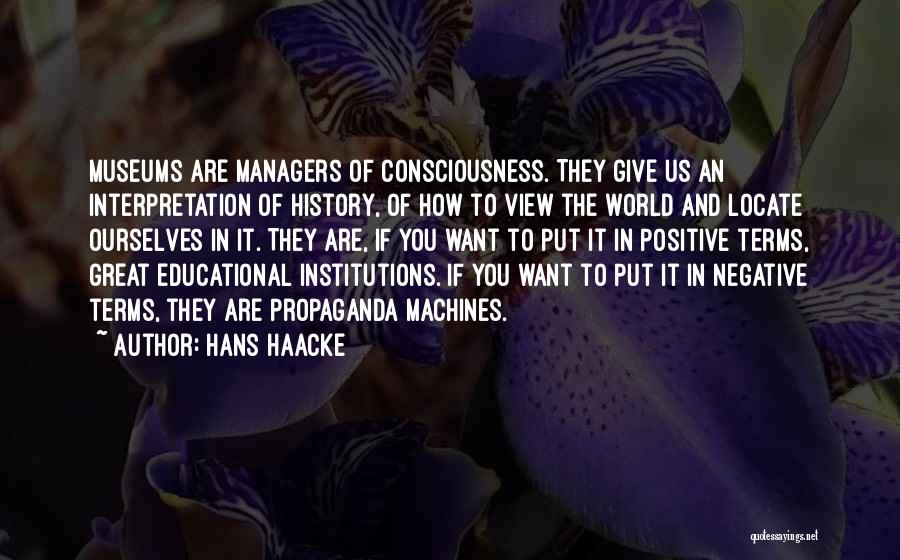 MUSEUMS ARE MANAGERS OF CONSCIOUSNESS. THEY GIVE US AN INTERPRETATION OF HISTORY, OF HOW TO VIEW THE WORLD AND LOCATE OURSELVES IN IT. THEY ARE, IF YOU WANT TO PUT IT IN POSITIVE TERMS, GREAT EDUCATIONAL INSTITUTIONS. IF YOU WANT TO PUT IT IN NEGATIVE TERMS, THEY ARE PROPAGANDA MACHINES.

~ AUTHOR: HANS HAACKE

quotessayings.net